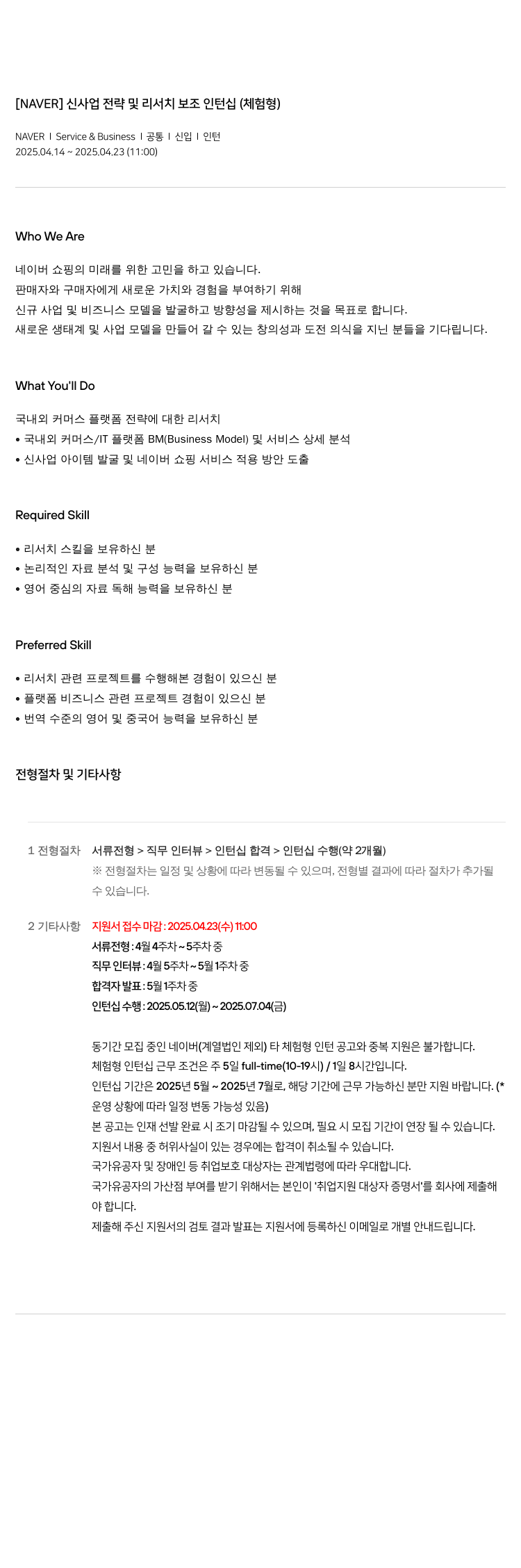 [NAVER] 신사업 전략 및 리서치 보조 인턴십 (체험형)

NAVER I Service & Business I 공통 I 신입 I 인턴
2025.04.14 ~ 2025.04.23 (11:00)

Who We Are

네이버 쇼핑의 미래를 위한 고민을 하고 있습니다.
판매자와 구매자에게 새로운 가치와 경험을 부여하기 위해
신규 사업 및 비즈니스 모델을 발굴하고 방향성을 제시하는 것을 목표로 합니다.
새로운 생태계 및 사업 모델을 만들어 갈 수 있는 창의성과 도전 의식을 지닌 분들을 기다립니다.

What You'll Do

국내외 커머스 플랫폼 전략에 대한 리서치
• 국내외 커머스/IT 플랫폼 BM(Business Model) 및 서비스 상세 분석
• 신사업 아이템 발굴 및 네이버 쇼핑 서비스 적용 방안 도출

Required Skill

• 리서치 스킬을 보유하신 분
• 논리적인 자료 분석 및 구성 능력을 보유하신 분
• 영어 중심의 자료 독해 능력을 보유하신 분

Preferred Skill

• 리서치 관련 프로젝트를 수행해본 경험이 있으신 분
• 플랫폼 비즈니스 관련 프로젝트 경험이 있으신 분
• 번역 수준의 영어 및 중국어 능력을 보유하신 분

전형절차 및 기타사항

1 전형절차 서류전형 > 직무 인터뷰 > 인턴십 합격 > 인턴십 수행(약 2개월)
※ 전형절차는 일정 및 상황에 따라 변동될 수 있으며, 전형별 결과에 따라 절차가 추가될 수 있습니다.

2 기타사항 지원서 접수 마감 : 2025.04.23(수) 11:00
서류전형 : 4월 4주차 ~ 5주차 중
직무 인터뷰 : 4월 5주차 ~ 5월 1주차 중
합격자 발표 : 5월 1주차 중
인턴십 수행 : 2025.05.12(월) ~ 2025.07.04(금)

동기간 모집 중인 네이버(계열법인 제외) 타 체험형 인턴 공고와 중복 지원은 불가합니다.
체험형 인턴십 근무 조건은 주 5일 full-time(10-19시) / 1일 8시간입니다.
인턴십 기간은 2025년 5월 ~ 2025년 7월로, 해당 기간에 근무 가능하신 분만 지원 바랍니다. (* 운영 상황에 따라 일정 변동 가능성 있음)
본 공고는 인재 선발 완료 시 조기 마감될 수 있으며, 필요 시 모집 기간이 연장 될 수 있습니다.
지원서 내용 중 허위사실이 있는 경우에는 합격이 취소될 수 있습니다.
국가유공자 및 장애인 등 취업보호 대상자는 관계법령에 따라 우대합니다.
국가유공자의 가산점 부여를 받기 위해서는 본인이 '취업지원 대상자 증명서'를 회사에 제출해야 합니다.
제출해 주신 지원서의 검토 결과 발표는 지원서에 등록하신 이메일로 개별 안내드립니다.